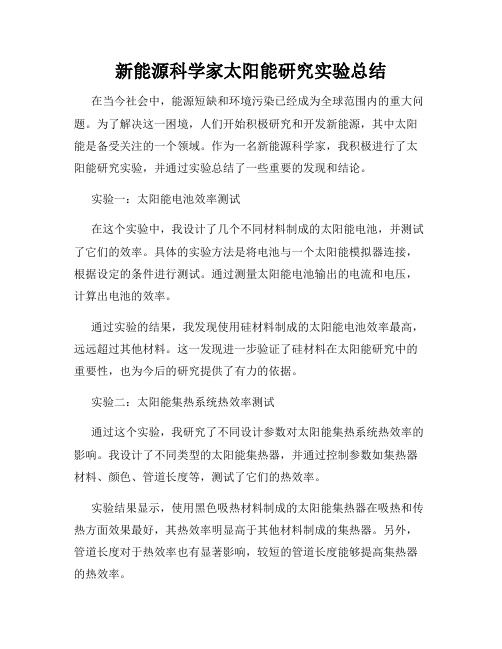 新能源科学家太阳能研究实验总结

在当今社会中，能源短缺和环境污染已经成为全球范围内的重大问题。为了解决这一困境，人们开始积极研究和开发新能源，其中太阳能是备受关注的一个领域。作为一名新能源科学家，我积极进行了太阳能研究实验，并通过实验总结了一些重要的发现和结论。

实验一：太阳能电池效率测试

在这个实验中，我设计了几个不同材料制成的太阳能电池，并测试了它们的效率。具体的实验方法是将电池与一个太阳能模拟器连接，根据设定的条件进行测试。通过测量太阳能电池输出的电流和电压，计算出电池的效率。

通过实验的结果，我发现使用硅材料制成的太阳能电池效率最高，远远超过其他材料。这一发现进一步验证了硅材料在太阳能研究中的重要性，也为今后的研究提供了有力的依据。

实验二：太阳能集热系统热效率测试

通过这个实验，我研究了不同设计参数对太阳能集热系统热效率的影响。我设计了不同类型的太阳能集热器，并通过控制参数如集热器材料、颜色、管道长度等，测试了它们的热效率。

实验结果显示，使用黑色吸热材料制成的太阳能集热器在吸热和传热方面效果最好，其热效率明显高于其他材料制成的集热器。另外，管道长度对于热效率也有显著影响，较短的管道长度能够提高集热器的热效率。